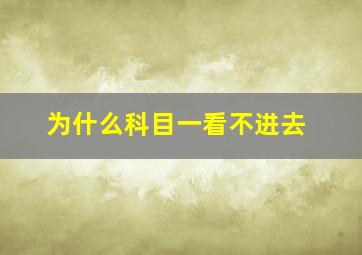 为什么科目一看不进去